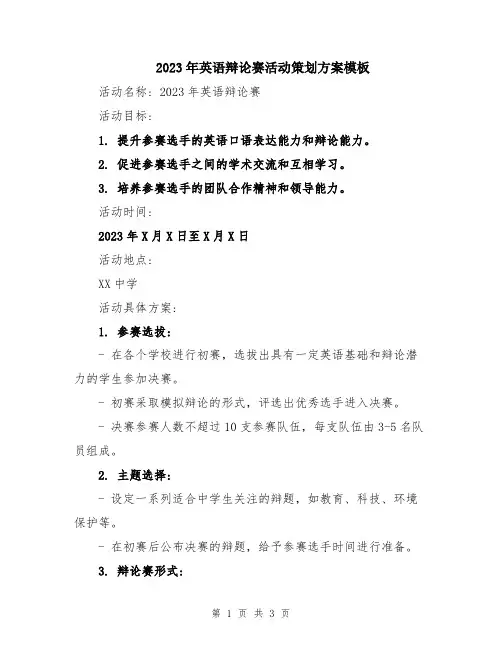 2023年英语辩论赛活动策划方案模板

活动名称：2023年英语辩论赛

活动目标：

1. 提升参赛选手的英语口语表达能力和辩论能力。

2. 促进参赛选手之间的学术交流和互相学习。

3. 培养参赛选手的团队合作精神和领导能力。

活动时间：

2023年X月X日至X月X日

活动地点：

XX中学

活动具体方案：

1. 参赛选拔：

- 在各个学校进行初赛，选拔出具有一定英语基础和辩论潜力的学生参加决赛。

- 初赛采取模拟辩论的形式，评选出优秀选手进入决赛。

- 决赛参赛人数不超过10支参赛队伍，每支队伍由3-5名队员组成。

2. 主题选择：

- 设定一系列适合中学生关注的辩题，如教育、科技、环境保护等。

- 在初赛后公布决赛的辩题，给予参赛选手时间进行准备。

3. 辩论赛形式：

第 1 页 共 3 页